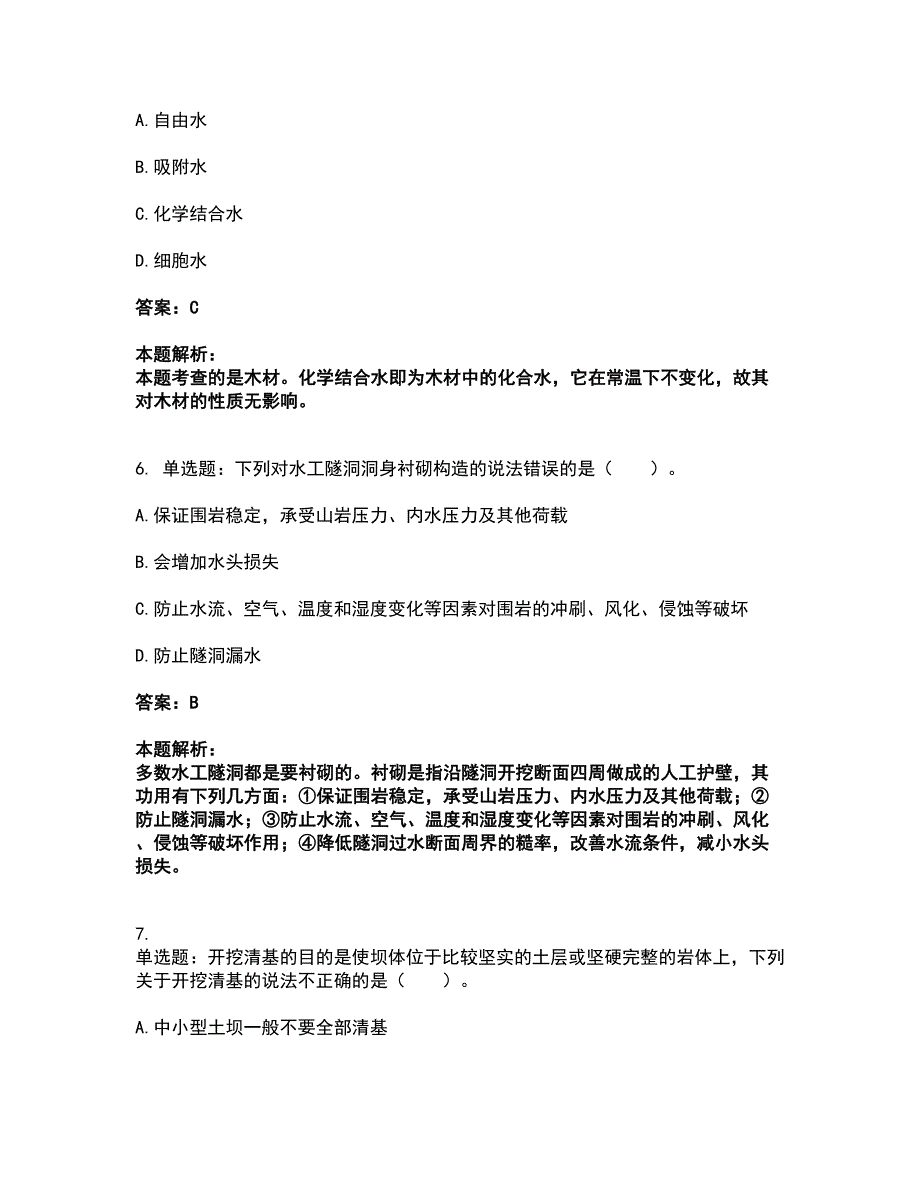 A. 自由水

B. 吸附水

C. 化学结合水

D. 细胞水

答案：C

本题解析：
本题考查的是木材。化学结合水即为木材中的化合水，它在常温下不变化，故其对木材的性质无影响。

6. 单选题：下列对水工隧洞洞身衬砌构造的说法错误的是（　　）。

A. 保证围岩稳定，承受山岩压力、内水压力及其他荷载

B. 会增加水头损失

C. 防止水流、空气、温度和湿度变化等因素对围岩的冲刷、风化、侵蚀等破坏

D. 防止隧洞漏水

答案：B

本题解析：
多数水工隧洞都是要衬砌的。衬砌是指沿隧洞开挖断面四周做成的人工护壁，其功用有下列几方面：①保证围岩稳定，承受山岩压力、内水压力及其他荷载；②防止隧洞漏水；③防止水流、空气、温度和湿度变化等因素对围岩的冲刷、风化、侵蚀等破坏作用；④降低隧洞过水断面周界的糙率，改善水流条件，减小水头损失。

7.
单选题：开挖清基的目的是使坝体位于比较坚实的土层或坚硬完整的岩体上，下列关于开挖清基的说法不正确的是（　　）。

A. 中小型土坝一般不要全部清基